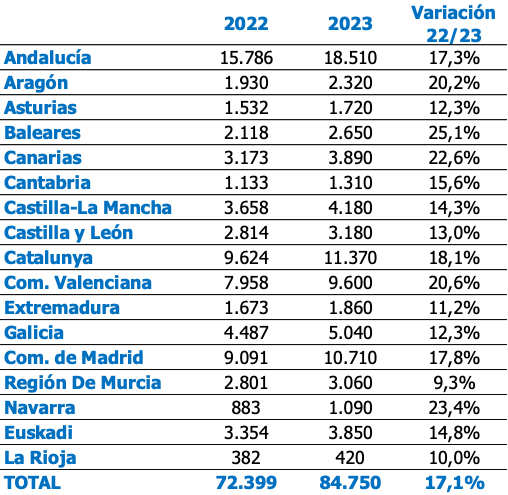 |  | 2022 | 2023 | Variación 22/23 |
|---|---|---|---|
| Andalucía | 15.786 | 18.510 | 17,3% |
| Aragón | 1.930 | 2.320 | 20,2% |
| Asturias | 1.532 | 1.720 | 12,3% |
| Baleares | 2.118 | 2.650 | 25,1% |
| Canarias | 3.173 | 3.890 | 22,6% |
| Cantabria | 1.133 | 1.310 | 15,6% |
| Castilla-La Mancha | 3.658 | 4.180 | 14,3% |
| Castilla y León | 2.814 | 3.180 | 13,0% |
| Catalunya | 9.624 | 11.370 | 18,1% |
| Com. Valenciana | 7.958 | 9.600 | 20,6% |
| Extremadura | 1.673 | 1.860 | 11,2% |
| Galicia | 4.487 | 5.040 | 12,3% |
| Com. de Madrid | 9.091 | 10.710 | 17,8% |
| Región De Murcia | 2.801 | 3.060 | 9,3% |
| Navarra | 883 | 1.090 | 23,4% |
| Euskadi | 3.354 | 3.850 | 14,8% |
| La Rioja | 382 | 420 | 10,0% |
| TOTAL | 72.399 | 84.750 | 17,1% |